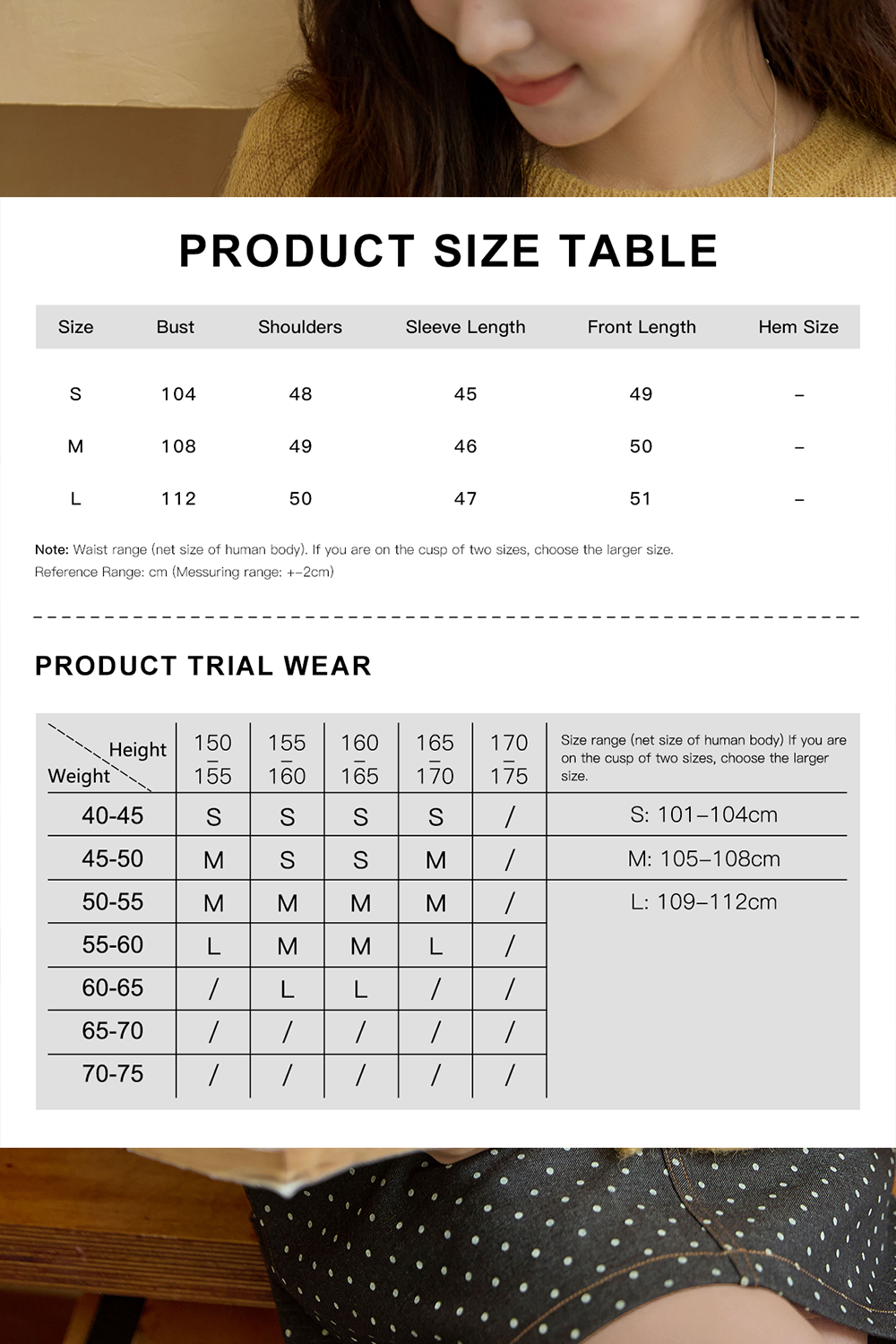 PRODUCT SIZE TABLE

| Size | Bust | Shoulders | Sleeve Length | Front Length | Hem Size |
|---|---|---|---|---|---|
| S | 104 | 48 | 45 | 49 | – |
| M | 108 | 49 | 46 | 50 | – |
| L | 112 | 50 | 47 | 51 | – |

Note: Waist range (net size of human body). If you are on the cusp of two sizes, choose the larger size.
Reference Range: cm (Messuring range: +–2cm)

PRODUCT TRIAL WEAR

| Height / Weight | 150 – 155 | 155 – 160 | 160 – 165 | 165 – 170 | 170 – 175 | Size range (net size of human body) If you are on the cusp of two sizes, choose the larger size. |
|---|---|---|---|---|---|---|
| 40-45 | S | S | S | S | / | S: 101–104cm |
| 45-50 | M | S | S | M | / | M: 105–108cm |
| 50-55 | M | M | M | M | / | L: 109–112cm |
| 55-60 | L | M | M | L | / | |
| 60-65 | / | L | L | / | / | |
| 65-70 | / | / | / | / | / | |
| 70-75 | / | / | / | / | / | |